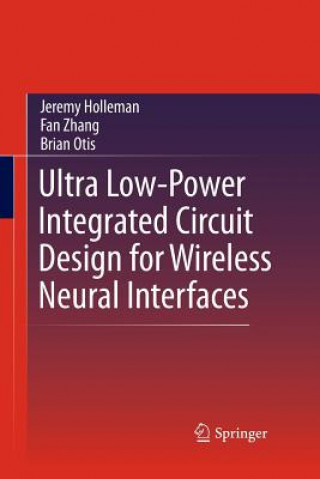 Jeremy Holleman
Fan Zhang
Brian Otis

Ultra Low-Power Integrated Circuit Design for Wireless Neural Interfaces

Springer